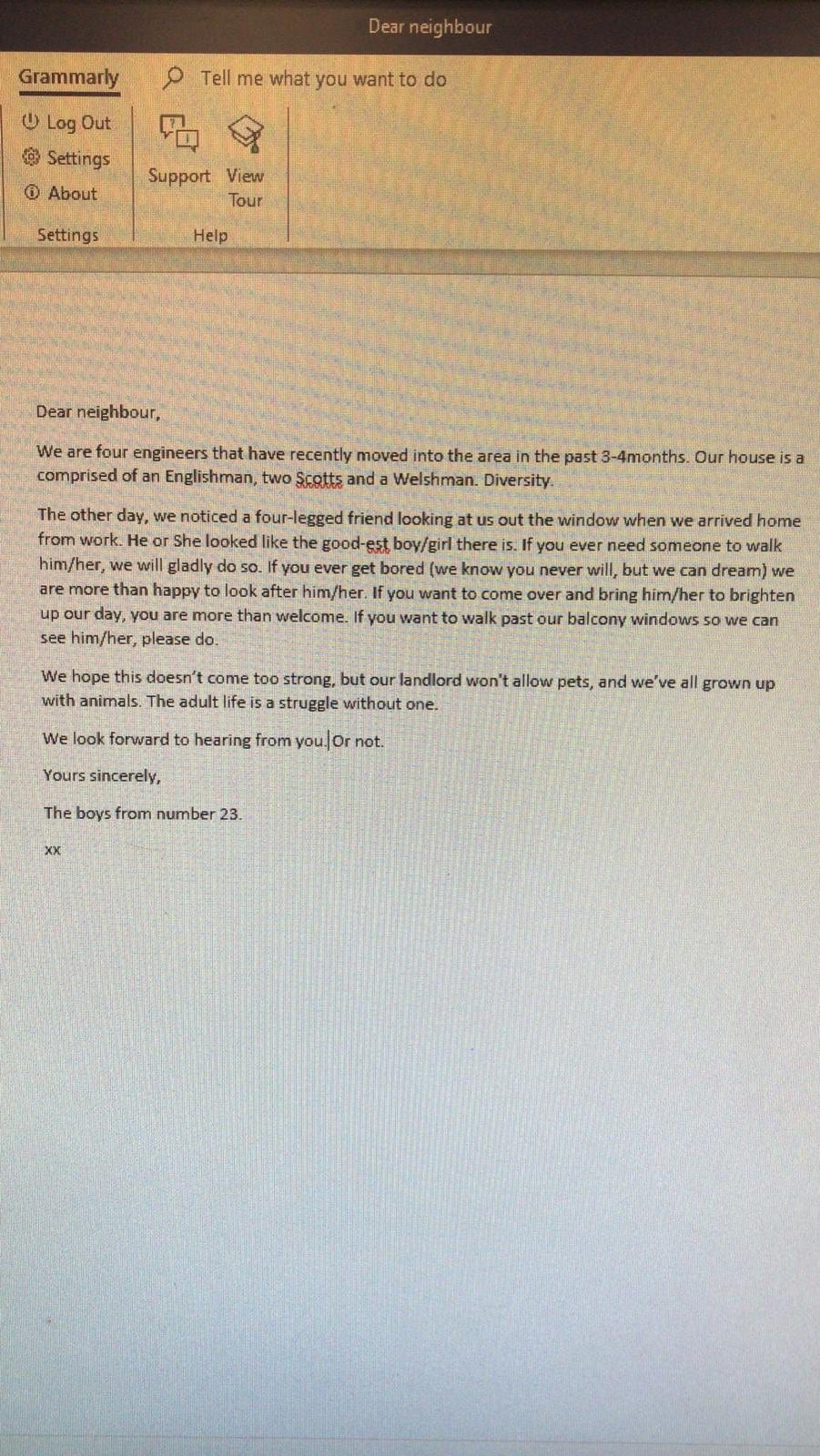 Dear neighbour

Grammarly

Tell me what you want to do

Log Out

Settings

About

Settings

Support

View Tour

Help

Dear neighbour,

We are four engineers that have recently moved into the area in the past 3-4months. Our house is a comprised of an Englishman, two Scotts and a Welshman. Diversity.

The other day, we noticed a four-legged friend looking at us out the window when we arrived home from work. He or She looked like the good-est boy/girl there is. If you ever need someone to walk him/her, we will gladly do so. If you ever get bored (we know you never will, but we can dream) we are more than happy to look after him/her. If you want to come over and bring him/her to brighten up our day, you are more than welcome. If you want to walk past our balcony windows so we can see him/her, please do.

We hope this doesn't come too strong, but our landlord won't allow pets, and we've all grown up with animals. The adult life is a struggle without one.

We look forward to hearing from you. Or not.

Yours sincerely,

The boys from number 23.

xx